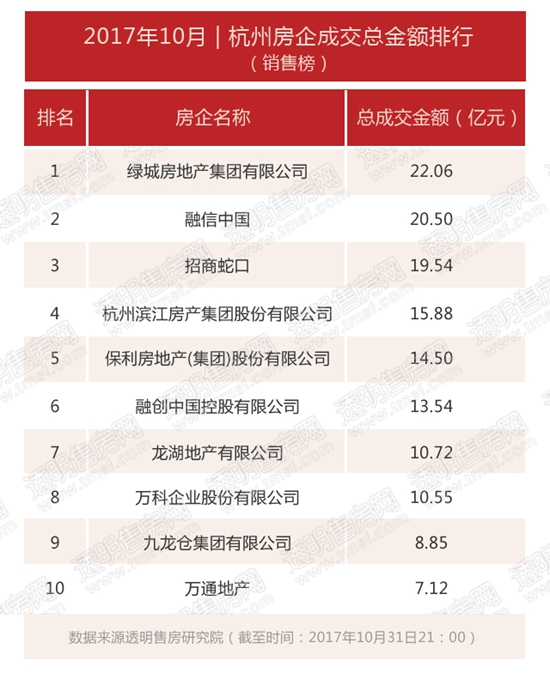 2017年10月｜杭州房企成交总金额排行
（销售榜）

| 排名 | 房企名称 | 总成交金额（亿元） |
|---|---|---|
| 1 | 绿城房地产集团有限公司 | 22.06 |
| 2 | 融信中国 | 20.50 |
| 3 | 招商蛇口 | 19.54 |
| 4 | 杭州滨江房产集团股份有限公司 | 15.88 |
| 5 | 保利房地产(集团)股份有限公司 | 14.50 |
| 6 | 融创中国控股有限公司 | 13.54 |
| 7 | 龙湖地产有限公司 | 10.72 |
| 8 | 万科企业股份有限公司 | 10.55 |
| 9 | 九龙仓集团有限公司 | 8.85 |
| 10 | 万通地产 | 7.12 |

数据来源透明售房研究院（截至时间：2017年10月31日21：00）

透明售房网
www.tmsf.com